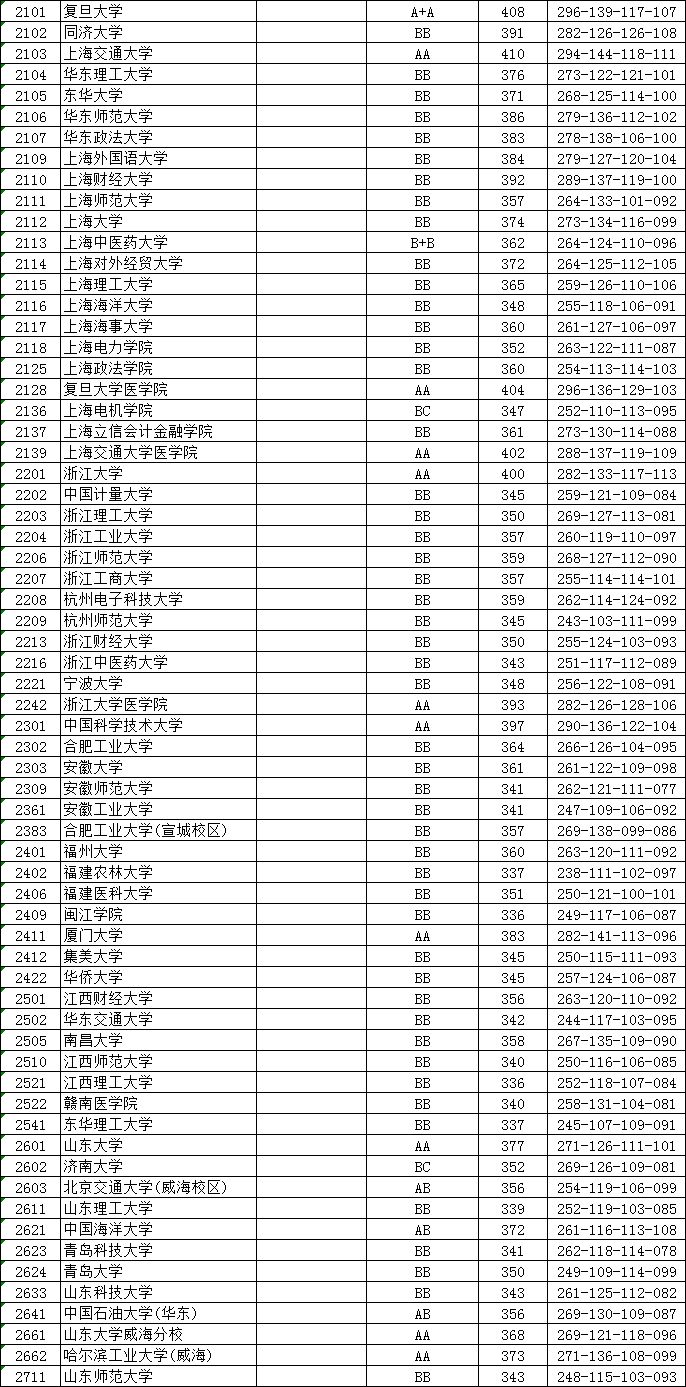 | 2101 | 复旦大学 | | A+A | 408 | 296-139-117-107 |
|---|---|---|---|---|---|
| 2102 | 同济大学 | | BB | 391 | 282-126-126-108 |
| 2103 | 上海交通大学 | | AA | 410 | 294-144-118-111 |
| 2104 | 华东理工大学 | | BB | 376 | 273-122-121-101 |
| 2105 | 东华大学 | | BB | 371 | 268-125-114-100 |
| 2106 | 华东师范大学 | | BB | 386 | 279-136-112-102 |
| 2107 | 华东政法大学 | | BB | 383 | 278-138-106-100 |
| 2109 | 上海外国语大学 | | BB | 384 | 279-127-120-104 |
| 2110 | 上海财经大学 | | BB | 392 | 289-137-119-100 |
| 2111 | 上海师范大学 | | BB | 357 | 264-133-101-092 |
| 2112 | 上海大学 | | BB | 374 | 273-134-116-099 |
| 2113 | 上海中医药大学 | | B+B | 362 | 264-124-110-096 |
| 2114 | 上海对外经贸大学 | | BB | 372 | 264-125-112-105 |
| 2115 | 上海理工大学 | | BB | 365 | 259-126-110-106 |
| 2116 | 上海海洋大学 | | BB | 348 | 255-118-106-091 |
| 2117 | 上海海事大学 | | BB | 360 | 261-127-106-097 |
| 2118 | 上海电力学院 | | BB | 352 | 263-122-111-087 |
| 2125 | 上海政法学院 | | BB | 360 | 254-113-114-103 |
| 2128 | 复旦大学医学院 | | AA | 404 | 296-136-129-103 |
| 2136 | 上海电机学院 | | BC | 347 | 252-110-113-095 |
| 2137 | 上海立信会计金融学院 | | BB | 361 | 273-130-114-088 |
| 2139 | 上海交通大学医学院 | | AA | 402 | 288-137-119-109 |
| 2201 | 浙江大学 | | AA | 400 | 282-133-117-113 |
| 2202 | 中国计量大学 | | BB | 345 | 259-121-109-084 |
| 2203 | 浙江理工大学 | | BB | 350 | 269-127-113-081 |
| 2204 | 浙江工业大学 | | BB | 357 | 260-119-110-097 |
| 2206 | 浙江师范大学 | | BB | 359 | 268-127-112-090 |
| 2207 | 浙江工商大学 | | BB | 357 | 255-114-114-101 |
| 2208 | 杭州电子科技大学 | | BB | 359 | 262-114-124-092 |
| 2209 | 杭州师范大学 | | BB | 345 | 243-103-111-099 |
| 2213 | 浙江财经大学 | | BB | 350 | 255-124-103-093 |
| 2216 | 浙江中医药大学 | | BB | 343 | 251-117-112-089 |
| 2221 | 宁波大学 | | BB | 348 | 256-122-108-091 |
| 2242 | 浙江大学医学院 | | AA | 393 | 282-126-128-106 |
| 2301 | 中国科学技术大学 | | AA | 397 | 290-136-122-104 |
| 2302 | 合肥工业大学 | | BB | 364 | 266-126-104-095 |
| 2303 | 安徽大学 | | BB | 361 | 261-122-109-098 |
| 2309 | 安徽师范大学 | | BB | 341 | 262-121-111-077 |
| 2361 | 安徽工业大学 | | BB | 341 | 247-109-106-092 |
| 2383 | 合肥工业大学(宣城校区) | | BB | 357 | 269-138-099-086 |
| 2401 | 福州大学 | | BB | 360 | 263-120-111-092 |
| 2402 | 福建农林大学 | | BB | 337 | 238-111-102-097 |
| 2406 | 福建医科大学 | | BB | 351 | 250-121-100-101 |
| 2409 | 闽江学院 | | BB | 336 | 249-117-106-087 |
| 2411 | 厦门大学 | | AA | 383 | 282-141-113-096 |
| 2412 | 集美大学 | | BB | 345 | 250-115-111-093 |
| 2422 | 华侨大学 | | BB | 345 | 257-124-106-087 |
| 2501 | 江西财经大学 | | BB | 356 | 263-120-110-092 |
| 2502 | 华东交通大学 | | BB | 342 | 244-117-103-095 |
| 2505 | 南昌大学 | | BB | 358 | 267-135-109-090 |
| 2510 | 江西师范大学 | | BB | 340 | 250-116-106-085 |
| 2521 | 江西理工大学 | | BB | 336 | 252-118-107-084 |
| 2522 | 赣南医学院 | | BB | 340 | 258-131-104-081 |
| 2541 | 东华理工大学 | | BB | 337 | 245-107-109-091 |
| 2601 | 山东大学 | | AA | 377 | 271-126-111-101 |
| 2602 | 济南大学 | | BC | 352 | 269-126-109-081 |
| 2603 | 北京交通大学(威海校区) | | AB | 356 | 254-119-106-099 |
| 2611 | 山东理工大学 | | BB | 339 | 252-119-103-085 |
| 2621 | 中国海洋大学 | | AB | 372 | 261-116-113-108 |
| 2623 | 青岛科技大学 | | BB | 341 | 262-118-114-078 |
| 2624 | 青岛大学 | | BB | 350 | 249-109-114-099 |
| 2633 | 山东科技大学 | | BB | 343 | 261-125-112-082 |
| 2641 | 中国石油大学(华东) | | AB | 356 | 269-130-109-087 |
| 2661 | 山东大学威海分校 | | AA | 368 | 269-121-118-096 |
| 2662 | 哈尔滨工业大学(威海) | | AA | 373 | 271-136-108-099 |
| 2711 | 山东师范大学 | | BB | 343 | 248-115-103-093 |